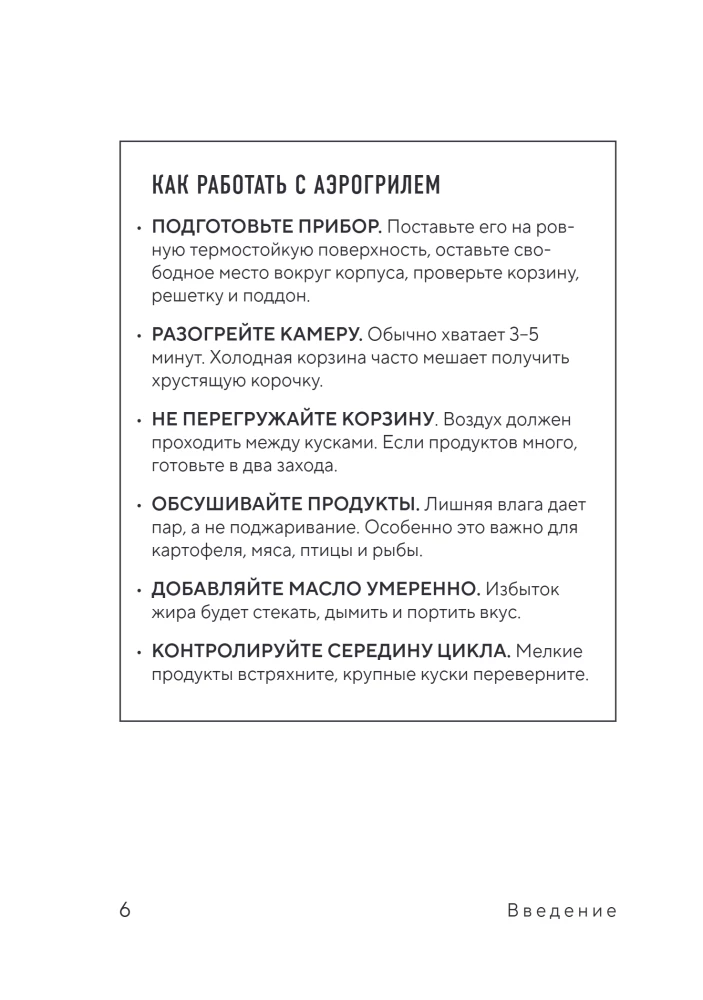 КАК РАБОТАТЬ С АЭРОГРИЛЕМ

• ПОДГОТОВЬТЕ ПРИБОР. Поставьте его на ровную термостойкую поверхность, оставьте свободное место вокруг корпуса, проверьте корзину, решетку и поддон.

• РАЗОГРЕЙТЕ КАМЕРУ. Обычно хватает 3–5 минут. Холодная корзина часто мешает получить хрустящую корочку.

• НЕ ПЕРЕГРУЖАЙТЕ КОРЗИНУ. Воздух должен проходить между кусками. Если продуктов много, готовьте в два захода.

• ОБСУШИВАЙТЕ ПРОДУКТЫ. Лишняя влага дает пар, а не поджаривание. Особенно это важно для картофеля, мяса, птицы и рыбы.

• ДОБАВЛЯЙТЕ МАСЛО УМЕРЕННО. Избыток жира будет стекать, дымить и портить вкус.

• КОНТРОЛИРУЙТЕ СЕРЕДИНУ ЦИКЛА. Мелкие продукты встряхните, крупные куски переверните.

6 Введение